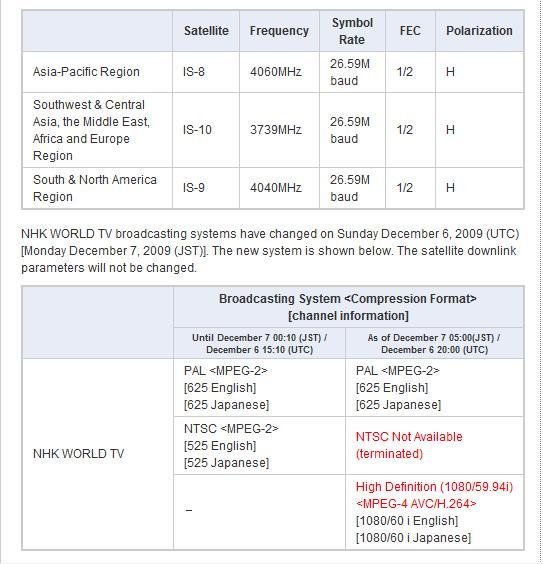 | | Satellite | Frequency | Symbol Rate | FEC | Polarization |
|---|---|---|---|---|---|
| Asia-Pacific Region | IS-8 | 4060MHz | 26.59M baud | 1/2 | H |
| Southwest & Central Asia, the Middle East, Africa and Europe Region | IS-10 | 3739MHz | 26.59M baud | 1/2 | H |
| South & North America Region | IS-9 | 4040MHz | 26.59M baud | 1/2 | H |

NHK WORLD TV broadcasting systems have changed on Sunday December 6, 2009 (UTC) [Monday December 7, 2009 (JST)]. The new system is shown below. The satellite downlink parameters will not be changed.

| | Broadcasting System <Compression Format> [channel information] | |
|---|---|---|
| | Until December 7 00:10 (JST) / December 6 15:10 (UTC) | As of December 7 05:00(JST) / December 6 20:00 (UTC) |
| NHK WORLD TV | PAL <MPEG-2> [625 English] [625 Japanese] | PAL <MPEG-2> [625 English] [625 Japanese] |
| | NTSC <MPEG-2> [525 English] [525 Japanese] | NTSC Not Available (terminated) |
| | – | High Definition (1080/59.94i) <MPEG-4 AVC/H.264> [1080/60 i English] [1080/60 i Japanese] |